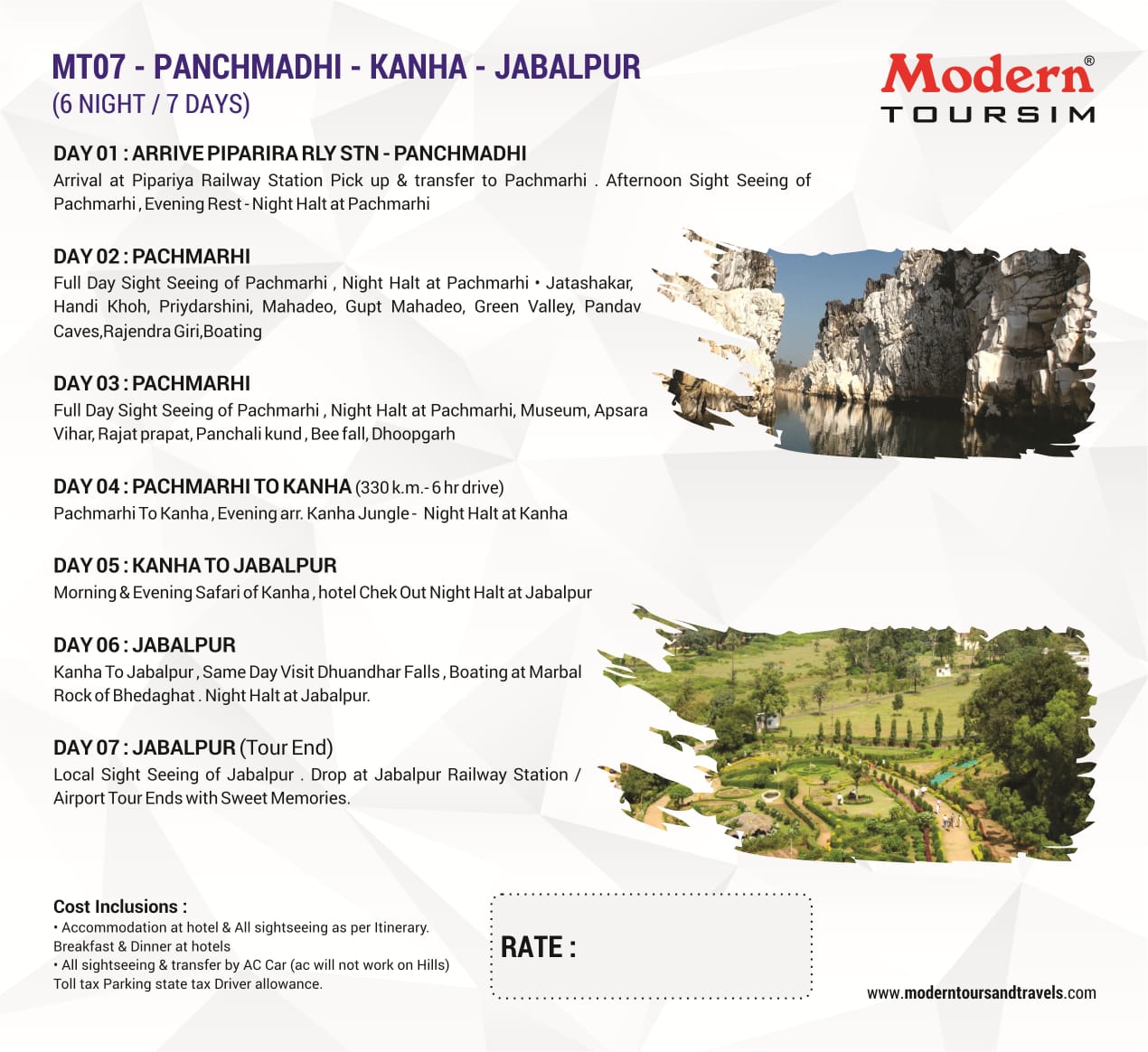 MT07 - PANCHMADHI - KANHA - JABALPUR
(6 NIGHT / 7 DAYS)

Modern®
TOURSIM

DAY 01 : ARRIVE PIPARIRA RLY STN - PANCHMADHI
Arrival at Pipariya Railway Station Pick up & transfer to Pachmarhi . Afternoon Sight Seeing of Pachmarhi , Evening Rest - Night Halt at Pachmarhi

DAY 02 : PACHMARHI
Full Day Sight Seeing of Pachmarhi , Night Halt at Pachmarhi • Jatashakar, Handi Khoh, Priydarshini, Mahadeo, Gupt Mahadeo, Green Valley, Pandav Caves,Rajendra Giri,Boating

DAY 03 : PACHMARHI
Full Day Sight Seeing of Pachmarhi , Night Halt at Pachmarhi, Museum, Apsara Vihar, Rajat prapat, Panchali kund , Bee fall, Dhoopgarh

DAY 04 : PACHMARHI TO KANHA (330 k.m.- 6 hr drive)
Pachmarhi To Kanha , Evening arr. Kanha Jungle - Night Halt at Kanha

DAY 05 : KANHA TO JABALPUR
Morning & Evening Safari of Kanha , hotel Chek Out Night Halt at Jabalpur

DAY 06 : JABALPUR
Kanha To Jabalpur , Same Day Visit Dhuandhar Falls , Boating at Marbal Rock of Bhedaghat . Night Halt at Jabalpur.

DAY 07 : JABALPUR (Tour End)
Local Sight Seeing of Jabalpur . Drop at Jabalpur Railway Station / Airport Tour Ends with Sweet Memories.

Cost Inclusions :
• Accommodation at hotel & All sightseeing as per Itinerary. Breakfast & Dinner at hotels
• All sightseeing & transfer by AC Car (ac will not work on Hills) Toll tax Parking state tax Driver allowance.

RATE :

www.moderntoursandtravels.com